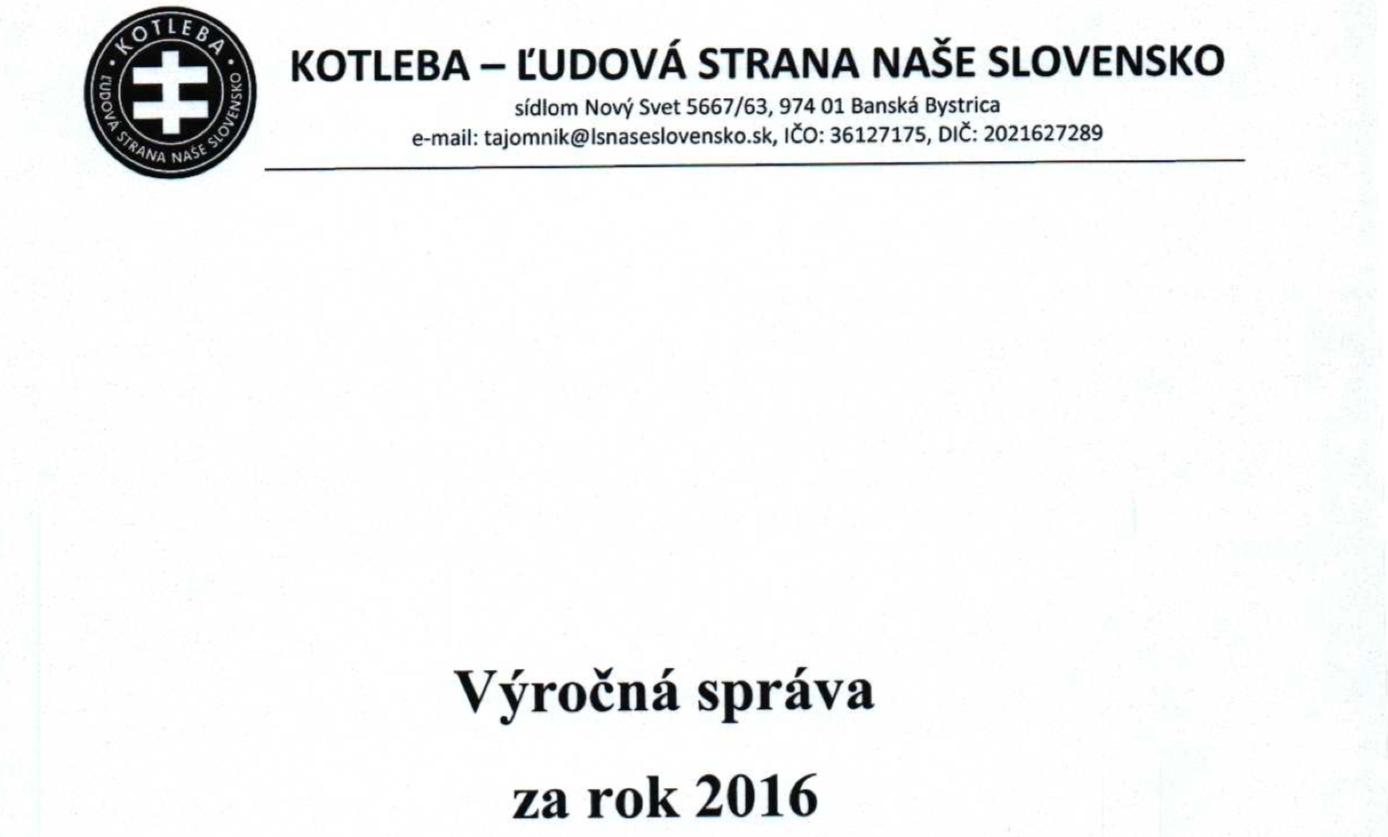 KOTLEBA
ĽUDOVÁ STRANA NAŠE SLOVENSKO

KOTLEBA – ĽUDOVÁ STRANA NAŠE SLOVENSKO
sídlom Nový Svet 5667/63, 974 01 Banská Bystrica
e-mail: tajomnik@lsnaseslovensko.sk, IČO: 36127175, DIČ: 2021627289

Výročná správa
za rok 2016